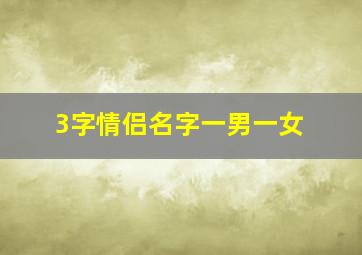 3字情侣名字一男一女